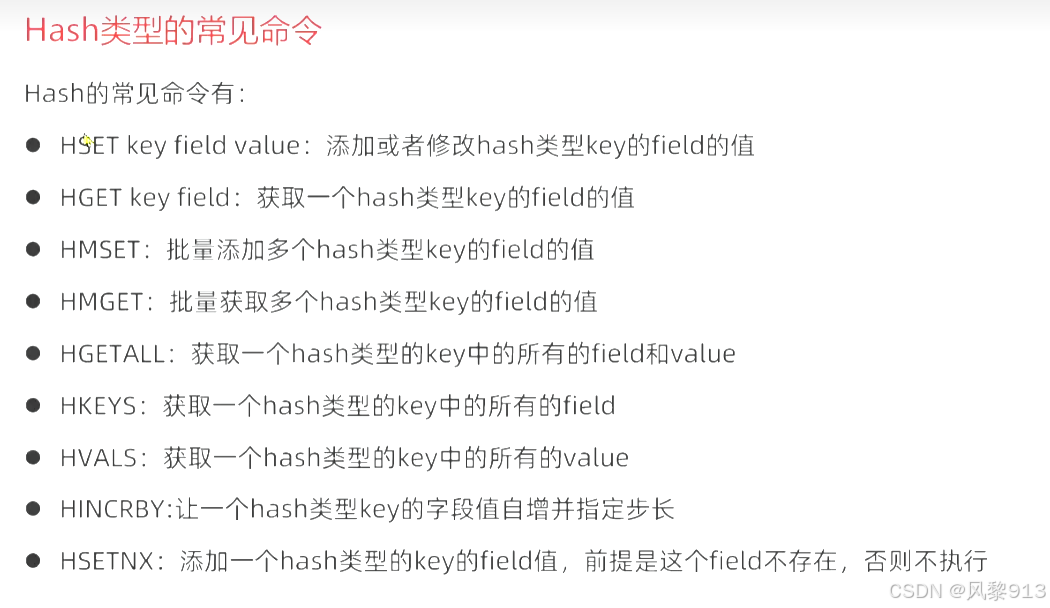 Hash类型的常见命令

Hash的常见命令有：

• HSET key field value：添加或者修改hash类型key的field的值
• HGET key field：获取一个hash类型key的field的值
• HMSET：批量添加多个hash类型key的field的值
• HMGET：批量获取多个hash类型key的field的值
• HGETALL：获取一个hash类型的key中的所有的field和value
• HKEYS：获取一个hash类型的key中的所有的field
• HVALS：获取一个hash类型的key中的所有的value
• HINCRBY:让一个hash类型key的字段值自增并指定步长
• HSETNX：添加一个hash类型的key的field值，前提是这个field不存在，否则不执行

CSDN @风黎913